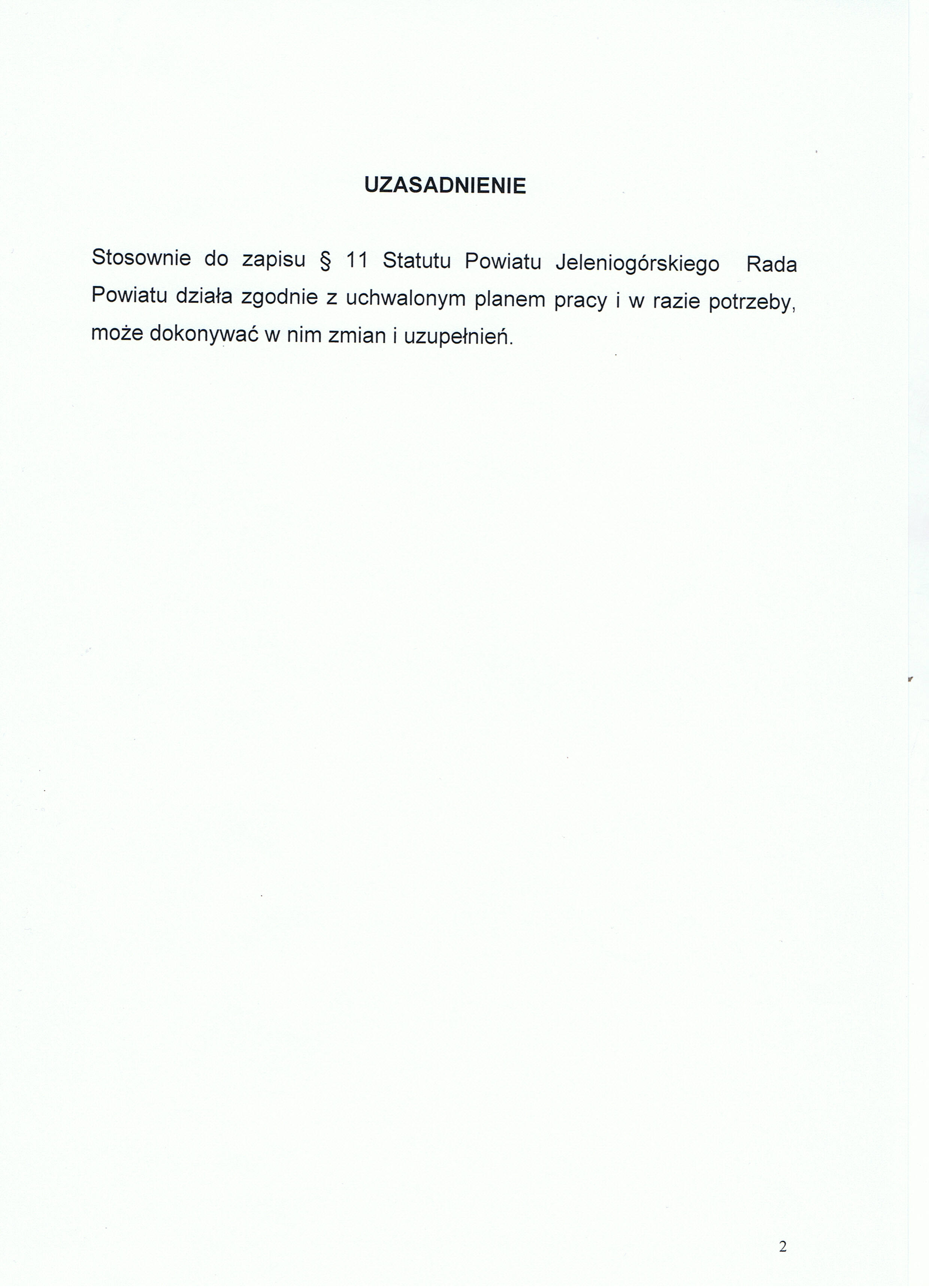 UZASADNIENIE

Stosownie do zapisu § 11 Statutu Powiatu Jeleniogórskiego Rada Powiatu działa zgodnie z uchwalonym planem pracy i w razie potrzeby, może dokonywać w nim zmian i uzupełnień.

2